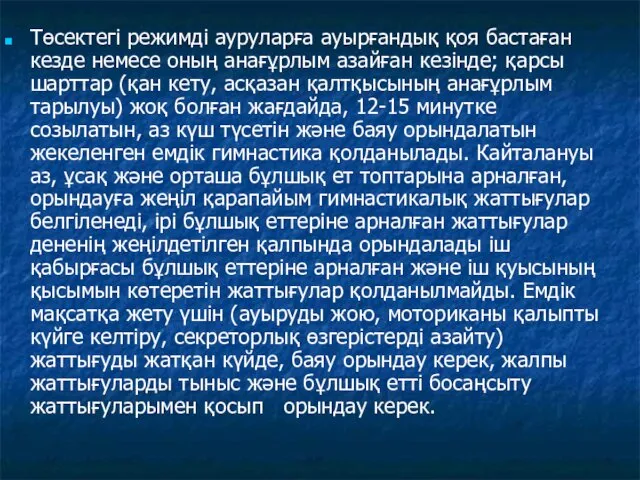 Төсектегі режимді ауруларға ауырғандық қоя бастаған кезде немесе оның анағұрлым азайған кезінде; қарсы шарттар (қан кету, асқазан қалтқысының анағұрлым тарылуы) жоқ болған жағдайда, 12-15 минутке созылатын, аз күш түсетін және баяу орындалатын жекеленген емдік гимнастика қолданылады. Кайталануы аз, ұсақ және орташа бұлшық ет топтарына арналған, орындауға жеңіл қарапайым гимнастикалық жаттығулар белгіленеді, ірі бұлшық еттеріне арналған жаттығулар дененің жеңілдетілген қалпында орындалады іш қабырғасы бұлшық еттеріне арналған және іш қуысының қысымын көтеретін жаттығулар қолданылмайды. Емдік мақсатқа жету үшін (ауыруды жою, моториканы қалыпты күйге келтіру, секреторлық өзгерістерді азайту) жаттығуды жатқан күйде, баяу орындау керек, жалпы жаттығуларды тыныс және бұлшық етті босаңсыту жаттығуларымен қосып орындау керек.